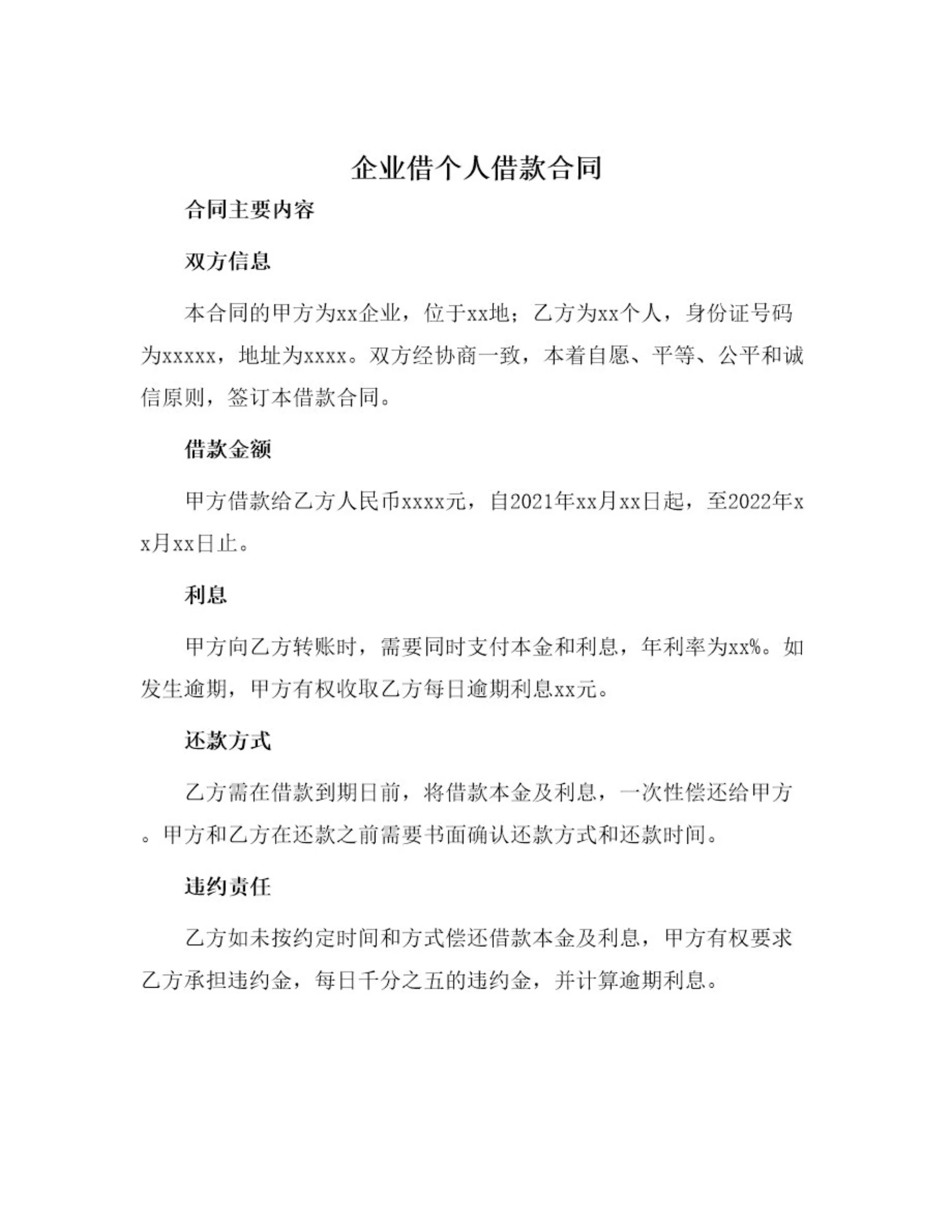 企业借个人借款合同

合同主要内容

双方信息

本合同的甲方为xx企业，位于xx地；乙方为xx个人，身份证号码为xxxxx，地址为xxxx。双方经协商一致，本着自愿、平等、公平和诚信原则，签订本借款合同。

借款金额

甲方借款给乙方人民币xxxx元，自2021年xx月xx日起，至2022年xx月xx日止。

利息

甲方向乙方转账时，需要同时支付本金和利息，年利率为xx%。如发生逾期，甲方有权收取乙方每日逾期利息xx元。

还款方式

乙方需在借款到期日前，将借款本金及利息，一次性偿还给甲方。甲方和乙方在还款之前需要书面确认还款方式和还款时间。

违约责任

乙方如未按约定时间和方式偿还借款本金及利息，甲方有权要求乙方承担违约金，每日千分之五的违约金，并计算逾期利息。